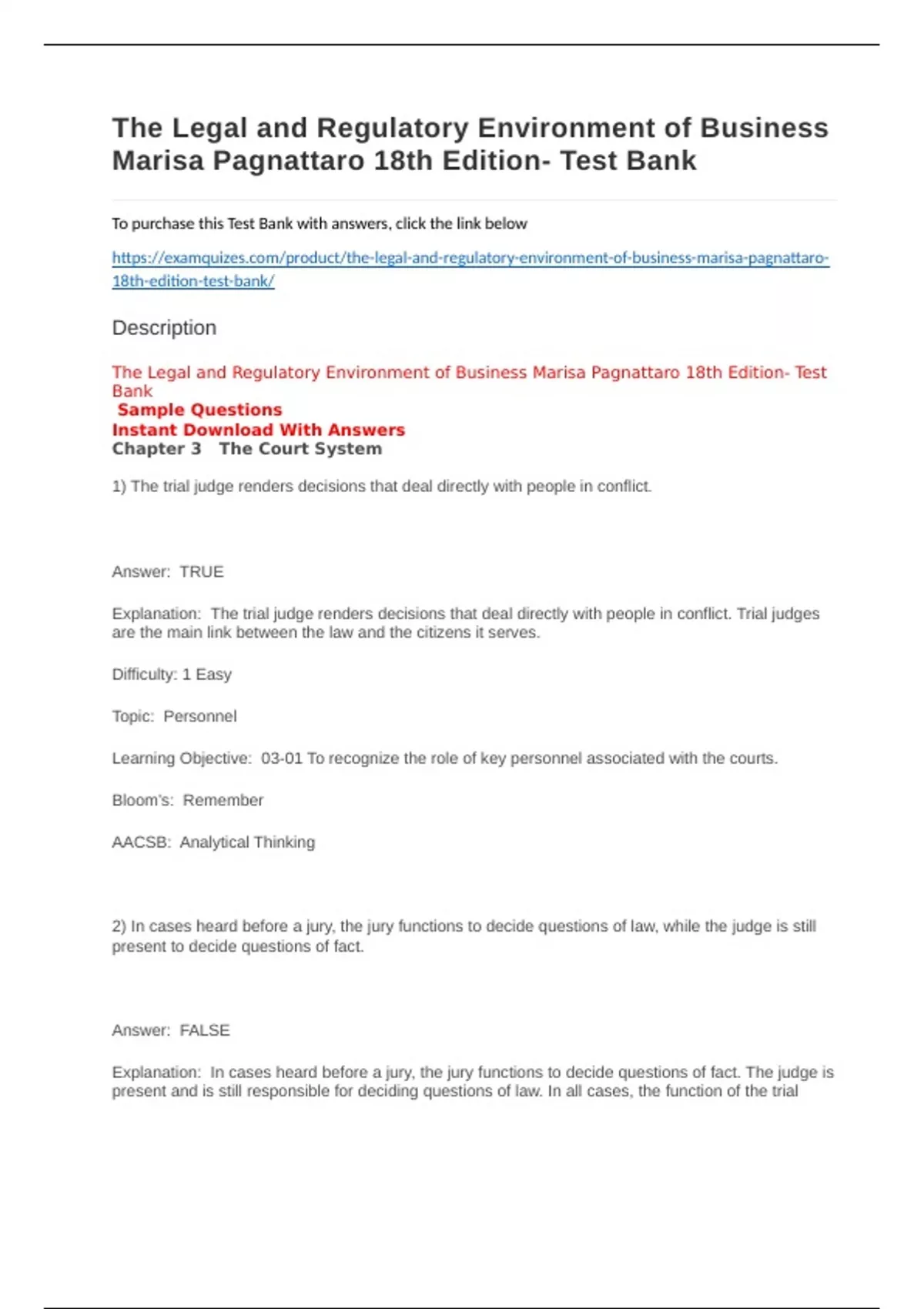 The Legal and Regulatory Environment of Business Marisa Pagnattaro 18th Edition- Test Bank

To purchase this Test Bank with answers, click the link below

https://examquizes.com/product/the-legal-and-regulatory-environment-of-business-marisa-pagnattaro-18th-edition-test-bank/

Description

The Legal and Regulatory Environment of Business Marisa Pagnattaro 18th Edition- Test Bank
Sample Questions
Instant Download With Answers
Chapter 3 The Court System

1) The trial judge renders decisions that deal directly with people in conflict.

Answer: TRUE

Explanation: The trial judge renders decisions that deal directly with people in conflict. Trial judges are the main link between the law and the citizens it serves.

Difficulty: 1 Easy

Topic: Personnel

Learning Objective: 03-01 To recognize the role of key personnel associated with the courts.

Bloom's: Remember

AACSB: Analytical Thinking

2) In cases heard before a jury, the jury functions to decide questions of law, while the judge is still present to decide questions of fact.

Answer: FALSE

Explanation: In cases heard before a jury, the jury functions to decide questions of fact. The judge is present and is still responsible for deciding questions of law. In all cases, the function of the trial